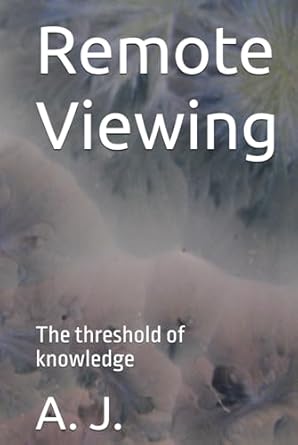 Remote Viewing

The threshold of knowledge

A. J.